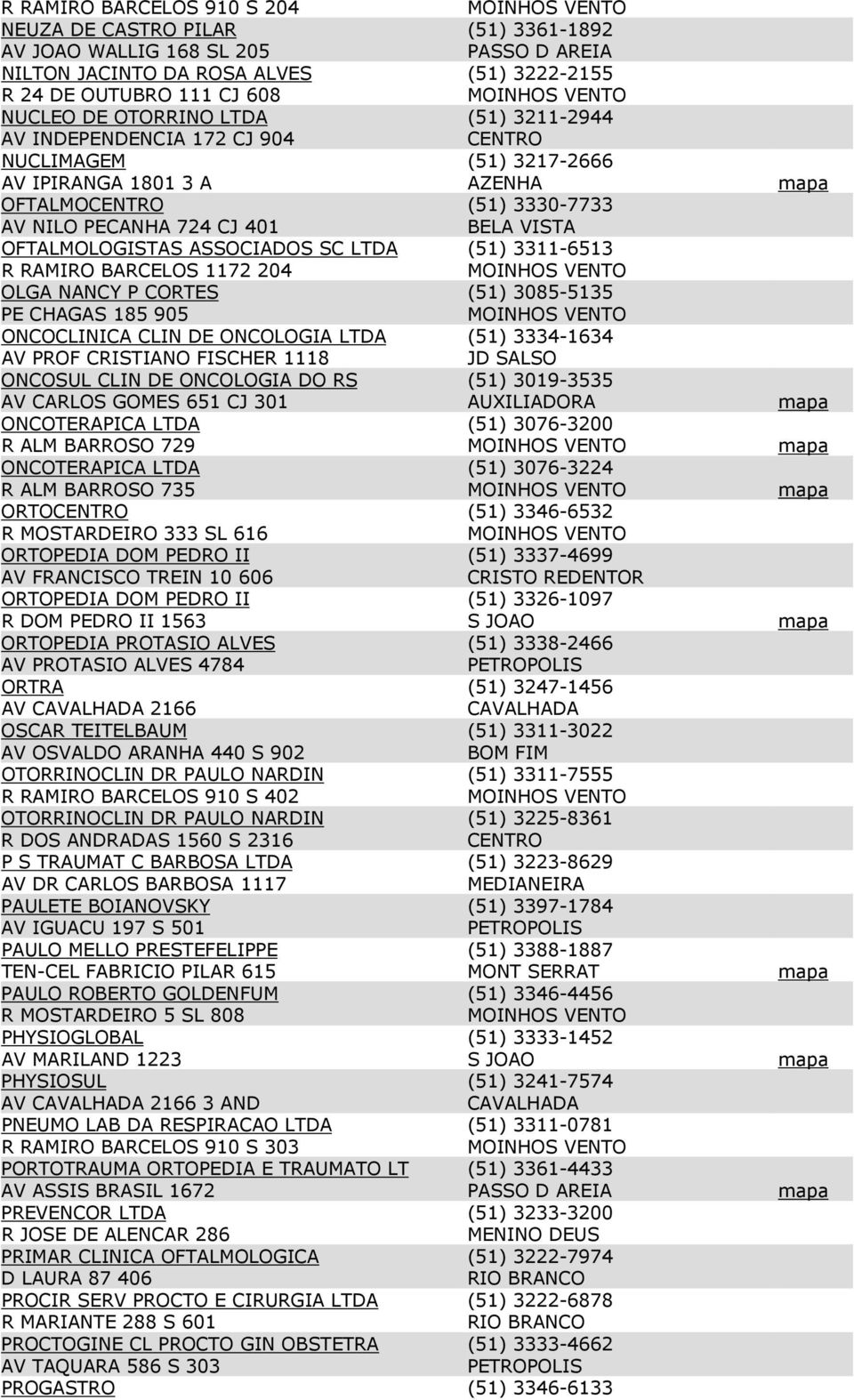 | | | |
|---|---|---|
| R RAMIRO BARCELOS 910 S 204 | MOINHOS VENTO | |
| NEUZA DE CASTRO PILAR | (51) 3361-1892 | |
| AV JOAO WALLIG 168 SL 205 | PASSO D AREIA | |
| NILTON JACINTO DA ROSA ALVES | (51) 3222-2155 | |
| R 24 DE OUTUBRO 111 CJ 608 | MOINHOS VENTO | |
| NUCLEO DE OTORRINO LTDA | (51) 3211-2944 | |
| AV INDEPENDENCIA 172 CJ 904 | CENTRO | |
| NUCLIMAGEM | (51) 3217-2666 | |
| AV IPIRANGA 1801 3 A | AZENHA | mapa |
| OFTALMOCENTRO | (51) 3330-7733 | |
| AV NILO PECANHA 724 CJ 401 | BELA VISTA | |
| OFTALMOLOGISTAS ASSOCIADOS SC LTDA | (51) 3311-6513 | |
| R RAMIRO BARCELOS 1172 204 | MOINHOS VENTO | |
| OLGA NANCY P CORTES | (51) 3085-5135 | |
| PE CHAGAS 185 905 | MOINHOS VENTO | |
| ONCOCLINICA CLIN DE ONCOLOGIA LTDA | (51) 3334-1634 | |
| AV PROF CRISTIANO FISCHER 1118 | JD SALSO | |
| ONCOSUL CLIN DE ONCOLOGIA DO RS | (51) 3019-3535 | |
| AV CARLOS GOMES 651 CJ 301 | AUXILIADORA | mapa |
| ONCOTERAPICA LTDA | (51) 3076-3200 | |
| R ALM BARROSO 729 | MOINHOS VENTO | mapa |
| ONCOTERAPICA LTDA | (51) 3076-3224 | |
| R ALM BARROSO 735 | MOINHOS VENTO | mapa |
| ORTOCENTRO | (51) 3346-6532 | |
| R MOSTARDEIRO 333 SL 616 | MOINHOS VENTO | |
| ORTOPEDIA DOM PEDRO II | (51) 3337-4699 | |
| AV FRANCISCO TREIN 10 606 | CRISTO REDENTOR | |
| ORTOPEDIA DOM PEDRO II | (51) 3326-1097 | |
| R DOM PEDRO II 1563 | S JOAO | mapa |
| ORTOPEDIA PROTASIO ALVES | (51) 3338-2466 | |
| AV PROTASIO ALVES 4784 | PETROPOLIS | |
| ORTRA | (51) 3247-1456 | |
| AV CAVALHADA 2166 | CAVALHADA | |
| OSCAR TEITELBAUM | (51) 3311-3022 | |
| AV OSVALDO ARANHA 440 S 902 | BOM FIM | |
| OTORRINOCLIN DR PAULO NARDIN | (51) 3311-7555 | |
| R RAMIRO BARCELOS 910 S 402 | MOINHOS VENTO | |
| OTORRINOCLIN DR PAULO NARDIN | (51) 3225-8361 | |
| R DOS ANDRADAS 1560 S 2316 | CENTRO | |
| P S TRAUMAT C BARBOSA LTDA | (51) 3223-8629 | |
| AV DR CARLOS BARBOSA 1117 | MEDIANEIRA | |
| PAULETE BOIANOVSKY | (51) 3397-1784 | |
| AV IGUACU 197 S 501 | PETROPOLIS | |
| PAULO MELLO PRESTEFELIPPE | (51) 3388-1887 | |
| TEN-CEL FABRICIO PILAR 615 | MONT SERRAT | mapa |
| PAULO ROBERTO GOLDENFUM | (51) 3346-4456 | |
| R MOSTARDEIRO 5 SL 808 | MOINHOS VENTO | |
| PHYSIOGLOBAL | (51) 3333-1452 | |
| AV MARILAND 1223 | S JOAO | mapa |
| PHYSIOSUL | (51) 3241-7574 | |
| AV CAVALHADA 2166 3 AND | CAVALHADA | |
| PNEUMO LAB DA RESPIRACAO LTDA | (51) 3311-0781 | |
| R RAMIRO BARCELOS 910 S 303 | MOINHOS VENTO | |
| PORTOTRAUMA ORTOPEDIA E TRAUMATO LT | (51) 3361-4433 | |
| AV ASSIS BRASIL 1672 | PASSO D AREIA | mapa |
| PREVENCOR LTDA | (51) 3233-3200 | |
| R JOSE DE ALENCAR 286 | MENINO DEUS | |
| PRIMAR CLINICA OFTALMOLOGICA | (51) 3222-7974 | |
| D LAURA 87 406 | RIO BRANCO | |
| PROCIR SERV PROCTO E CIRURGIA LTDA | (51) 3222-6878 | |
| R MARIANTE 288 S 601 | RIO BRANCO | |
| PROCTOGINE CL PROCTO GIN OBSTETRA | (51) 3333-4662 | |
| AV TAQUARA 586 S 303 | PETROPOLIS | |
| PROGASTRO | (51) 3346-6133 | |